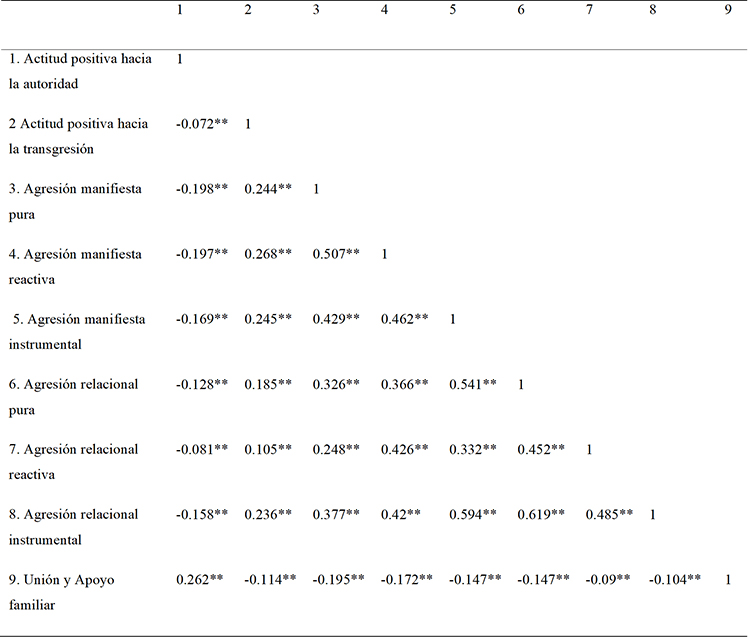 | | 1 | 2 | 3 | 4 | 5 | 6 | 7 | 8 | 9 |
|---|---|---|---|---|---|---|---|---|---|
| 1. Actitud positiva hacia la autoridad | 1 | | | | | | | | |
| 2 Actitud positiva hacia la transgresión | -0.072** | 1 | | | | | | | |
| 3. Agresión manifiesta pura | -0.198** | 0.244** | 1 | | | | | | |
| 4. Agresión manifiesta reactiva | -0.197** | 0.268** | 0.507** | 1 | | | | | |
| 5. Agresión manifiesta instrumental | -0.169** | 0.245** | 0.429** | 0.462** | 1 | | | | |
| 6. Agresión relacional pura | -0.128** | 0.185** | 0.326** | 0.366** | 0.541** | 1 | | | |
| 7. Agresión relacional reactiva | -0.081** | 0.105** | 0.248** | 0.426** | 0.332** | 0.452** | 1 | | |
| 8. Agresión relacional instrumental | -0.158** | 0.236** | 0.377** | 0.42** | 0.594** | 0.619** | 0.485** | 1 | |
| 9. Unión y Apoyo familiar | 0.262** | -0.114** | -0.195** | -0.172** | -0.147** | -0.147** | -0.09** | -0.104** | 1 |